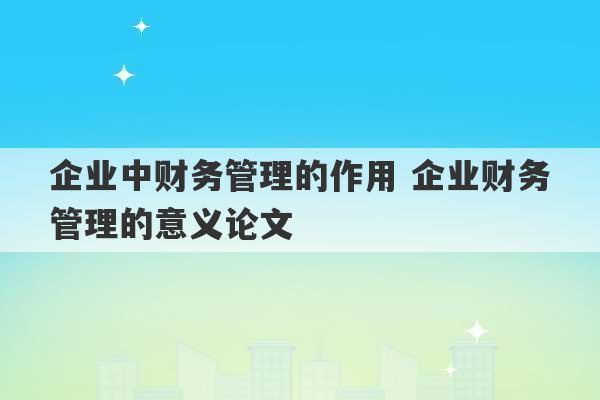 企业中财务管理的作用 企业财务管理的意义论文